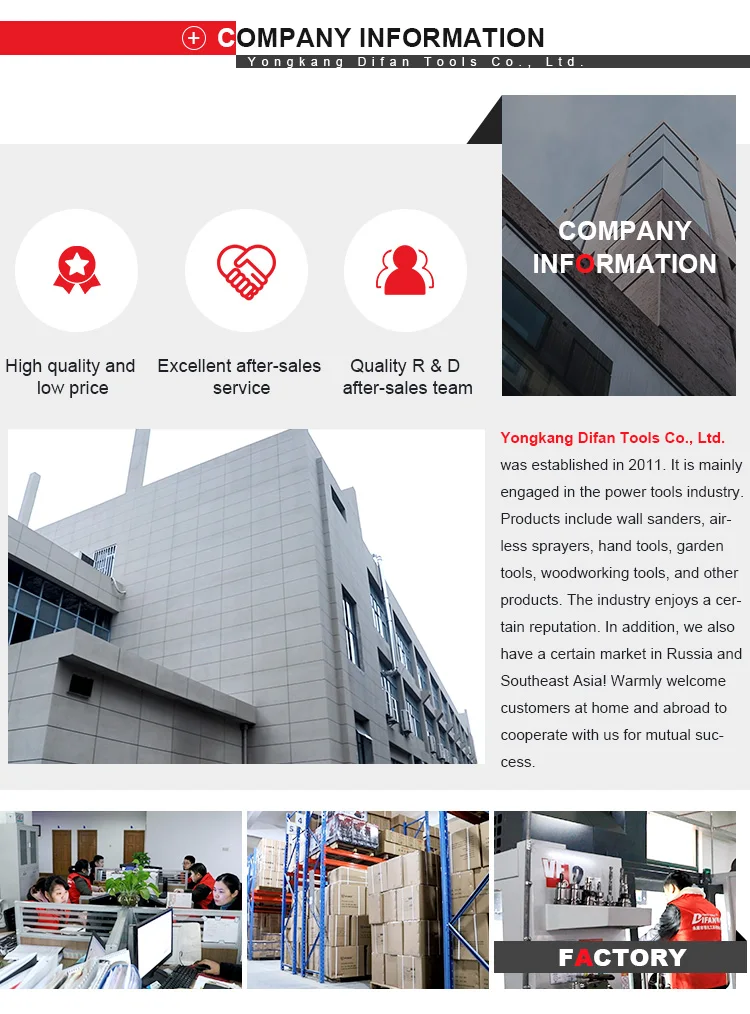 COMPANY INFORMATION
Yongkang Difan Tools Co., Ltd.

High quality and low price

Excellent after-sales service

Quality R & D after-sales team

COMPANY INFORMATION

Yongkang Difan Tools Co., Ltd. was established in 2011. It is mainly engaged in the power tools industry. Products include wall sanders, airless sprayers, hand tools, garden tools, woodworking tools, and other products. The industry enjoys a certain reputation. In addition, we also have a certain market in Russia and Southeast Asia! Warmly welcome customers at home and abroad to cooperate with us for mutual success.

FACTORY